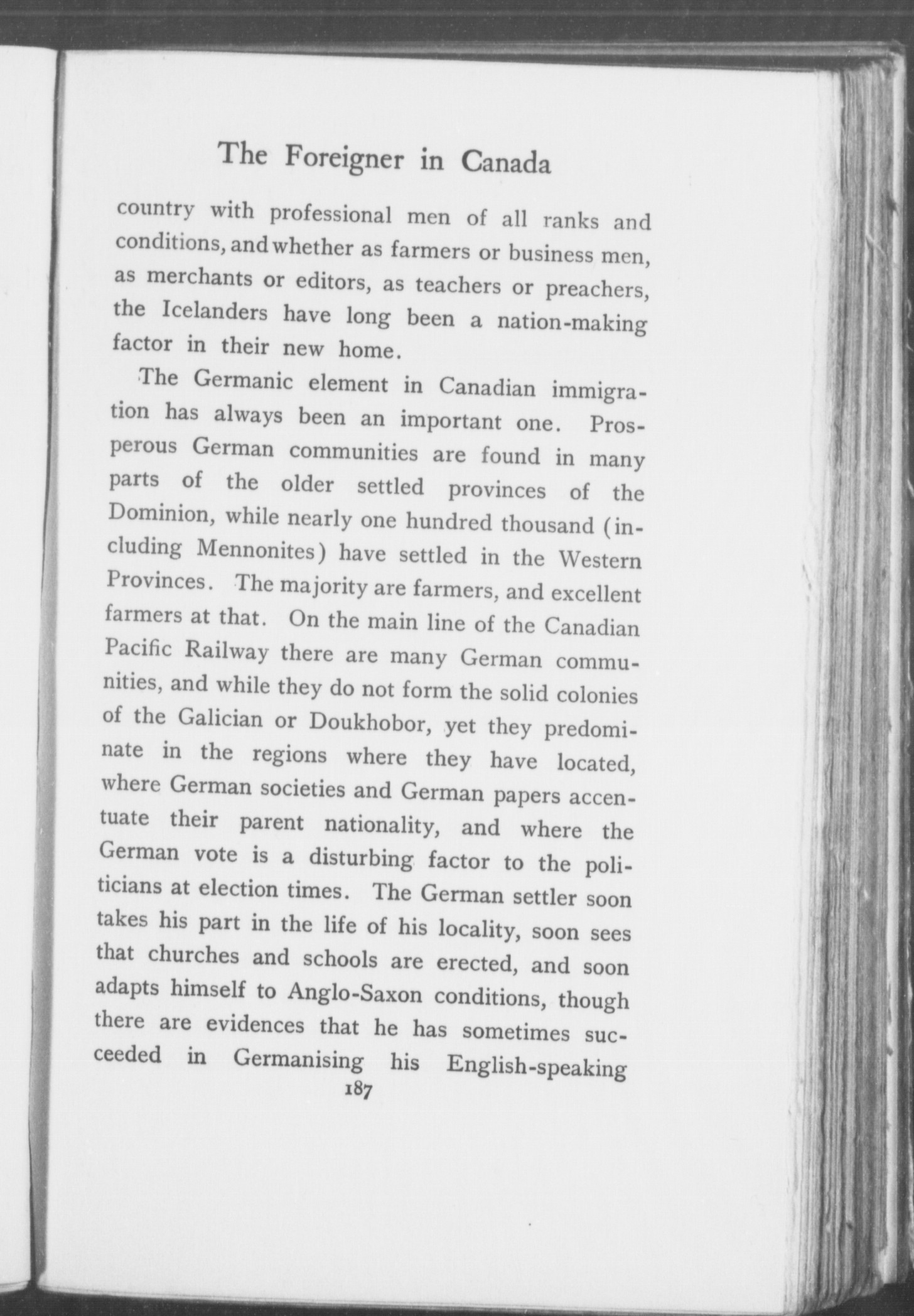 The Foreigner in Canada

country with professional men of all ranks and conditions, and whether as farmers or business men, as merchants or editors, as teachers or preachers, the Icelanders have long been a nation-making factor in their new home.

The Germanic element in Canadian immigration has always been an important one. Prosperous German communities are found in many parts of the older settled provinces of the Dominion, while nearly one hundred thousand (including Mennonites) have settled in the Western Provinces. The majority are farmers, and excellent farmers at that. On the main line of the Canadian Pacific Railway there are many German communities, and while they do not form the solid colonies of the Galician or Doukhobor, yet they predominate in the regions where they have located, where German societies and German papers accentuate their parent nationality, and where the German vote is a disturbing factor to the politicians at election times. The German settler soon takes his part in the life of his locality, soon sees that churches and schools are erected, and soon adapts himself to Anglo-Saxon conditions, though there are evidences that he has sometimes succeeded in Germanising his English-speaking

187